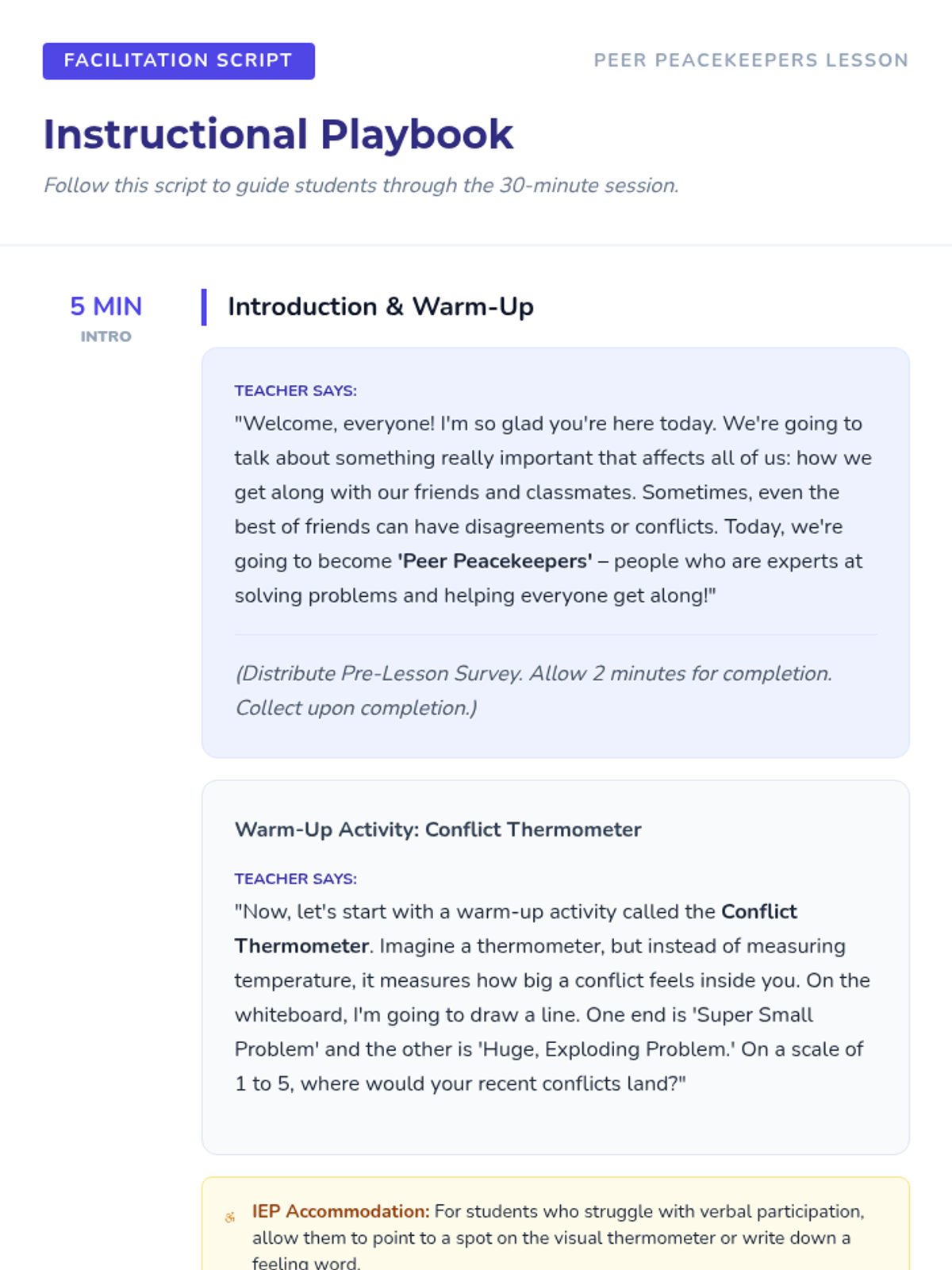 FACILITATION SCRIPT

PEER PEACEKEEPERS LESSON

Instructional Playbook

Follow this script to guide students through the 30-minute session.

5 MIN
INTRO

Introduction & Warm-Up

TEACHER SAYS:
"Welcome, everyone! I'm so glad you're here today. We're going to talk about something really important that affects all of us: how we get along with our friends and classmates. Sometimes, even the best of friends can have disagreements or conflicts. Today, we're going to become 'Peer Peacekeepers' – people who are experts at solving problems and helping everyone get along!"

(Distribute Pre-Lesson Survey. Allow 2 minutes for completion. Collect upon completion.)

Warm-Up Activity: Conflict Thermometer

TEACHER SAYS:
"Now, let's start with a warm-up activity called the Conflict Thermometer. Imagine a thermometer, but instead of measuring temperature, it measures how big a conflict feels inside you. On the whiteboard, I'm going to draw a line. One end is 'Super Small Problem' and the other is 'Huge, Exploding Problem.' On a scale of 1 to 5, where would your recent conflicts land?"

IEP Accommodation: For students who struggle with verbal participation, allow them to point to a spot on the visual thermometer or write down a feeling word.